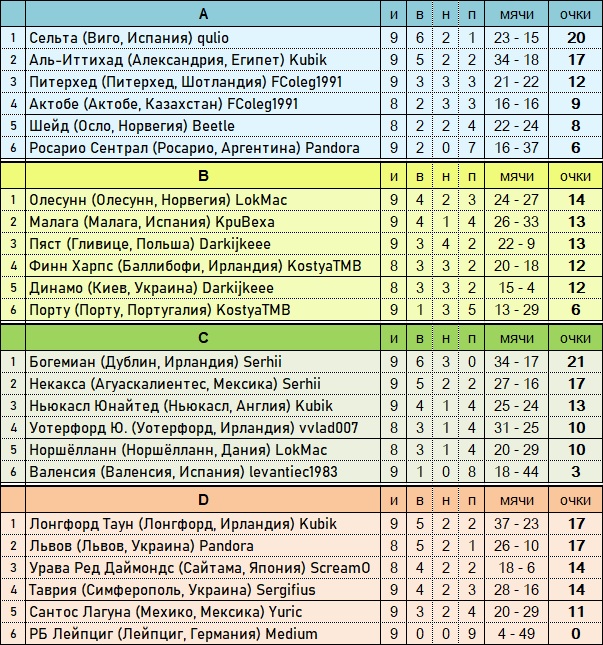 | | A | и | в | н | п | мячи | очки |
|---|---|---|---|---|---|---|---|
| 1 | Сельта (Виго, Испания) qulio | 9 | 6 | 2 | 1 | 23 - 15 | 20 |
| 2 | Аль-Иттихад (Александрия, Египет) Kubik | 9 | 5 | 2 | 2 | 34 - 18 | 17 |
| 3 | Питерхед (Питерхед, Шотландия) FColeg1991 | 9 | 3 | 3 | 3 | 21 - 22 | 12 |
| 4 | Актобе (Актобе, Казахстан) FColeg1991 | 8 | 2 | 3 | 3 | 16 - 16 | 9 |
| 5 | Шейд (Осло, Норвегия) Beetle | 8 | 2 | 2 | 4 | 22 - 24 | 8 |
| 6 | Росарио Сентрал (Росарио, Аргентина) Pandora | 9 | 2 | 0 | 7 | 16 - 37 | 6 |

| | B | и | в | н | п | мячи | очки |
|---|---|---|---|---|---|---|---|
| 1 | Олесунн (Олесунн, Норвегия) LokMac | 9 | 4 | 2 | 3 | 24 - 27 | 14 |
| 2 | Малага (Малага, Испания) КриВеха | 9 | 4 | 1 | 4 | 26 - 33 | 13 |
| 3 | Пяст (Гливице, Польша) Darkijkeee | 9 | 3 | 4 | 2 | 22 - 9 | 13 |
| 4 | Финн Харпс (Баллибофи, Ирландия) KostyaTMB | 8 | 3 | 3 | 2 | 20 - 18 | 12 |
| 5 | Динамо (Киев, Украина) Darkijkeee | 8 | 3 | 3 | 2 | 15 - 4 | 12 |
| 6 | Порту (Порту, Португалия) KostyaTMB | 9 | 1 | 3 | 5 | 13 - 29 | 6 |

| | C | и | в | н | п | мячи | очки |
|---|---|---|---|---|---|---|---|
| 1 | Богемиан (Дублин, Ирландия) Serhii | 9 | 6 | 3 | 0 | 34 - 17 | 21 |
| 2 | Некакса (Агуаскалиентес, Мексика) Serhii | 9 | 5 | 2 | 2 | 27 - 16 | 17 |
| 3 | Ньюкасл Юнайтед (Ньюкасл, Англия) Kubik | 9 | 4 | 1 | 4 | 25 - 24 | 13 |
| 4 | Уотерфорд Ю. (Уотерфорд, Ирландия) vvlad007 | 8 | 3 | 1 | 4 | 31 - 25 | 10 |
| 5 | Норшёлланн (Норшёлланн, Дания) LokMac | 8 | 3 | 1 | 4 | 20 - 29 | 10 |
| 6 | Валенсия (Валенсия, Испания) levantiec1983 | 9 | 1 | 0 | 8 | 18 - 44 | 3 |

| | D | и | в | н | п | мячи | очки |
|---|---|---|---|---|---|---|---|
| 1 | Лонгфорд Таун (Лонгфорд, Ирландия) Kubik | 9 | 5 | 2 | 2 | 37 - 23 | 17 |
| 2 | Львов (Львов, Украина) Pandora | 8 | 5 | 2 | 1 | 26 - 10 | 17 |
| 3 | Урава Ред Даймондс (Сайтама, Япония) Scream0 | 8 | 4 | 2 | 2 | 18 - 6 | 14 |
| 4 | Таврия (Симферополь, Украина) Sergifius | 9 | 4 | 2 | 3 | 28 - 16 | 14 |
| 5 | Сантос Лагуна (Мехико, Мексика) Yuric | 9 | 3 | 2 | 4 | 20 - 29 | 11 |
| 6 | РБ Лейпциг (Лейпциг, Германия) Medium | 9 | 0 | 0 | 9 | 4 - 49 | 0 |